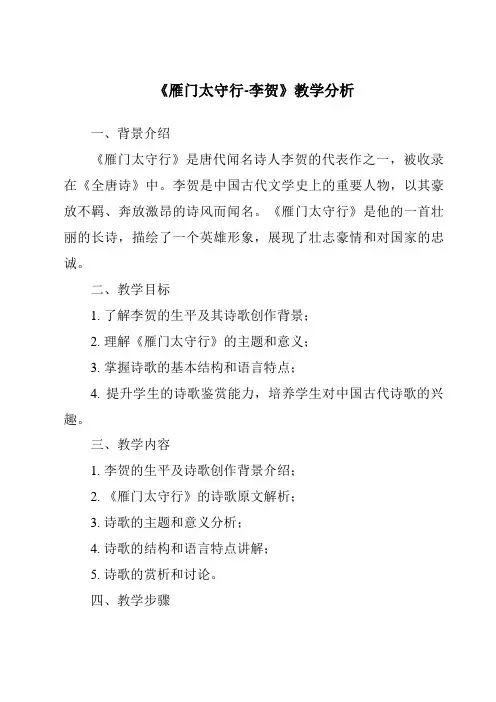 《雁门太守行-李贺》教学分析

一、背景介绍

《雁门太守行》是唐代闻名诗人李贺的代表作之一，被收录在《全唐诗》中。李贺是中国古代文学史上的重要人物，以其豪放不羁、奔放激昂的诗风而闻名。《雁门太守行》是他的一首壮丽的长诗，描绘了一个英雄形象，展现了壮志豪情和对国家的忠诚。

二、教学目标

1. 了解李贺的生平及其诗歌创作背景；

2. 理解《雁门太守行》的主题和意义；

3. 掌握诗歌的基本结构和语言特点；

4. 提升学生的诗歌鉴赏能力，培养学生对中国古代诗歌的兴趣。

三、教学内容

1. 李贺的生平及诗歌创作背景介绍；

2. 《雁门太守行》的诗歌原文解析；

3. 诗歌的主题和意义分析；

4. 诗歌的结构和语言特点讲解；

5. 诗歌的赏析和讨论。

四、教学步骤